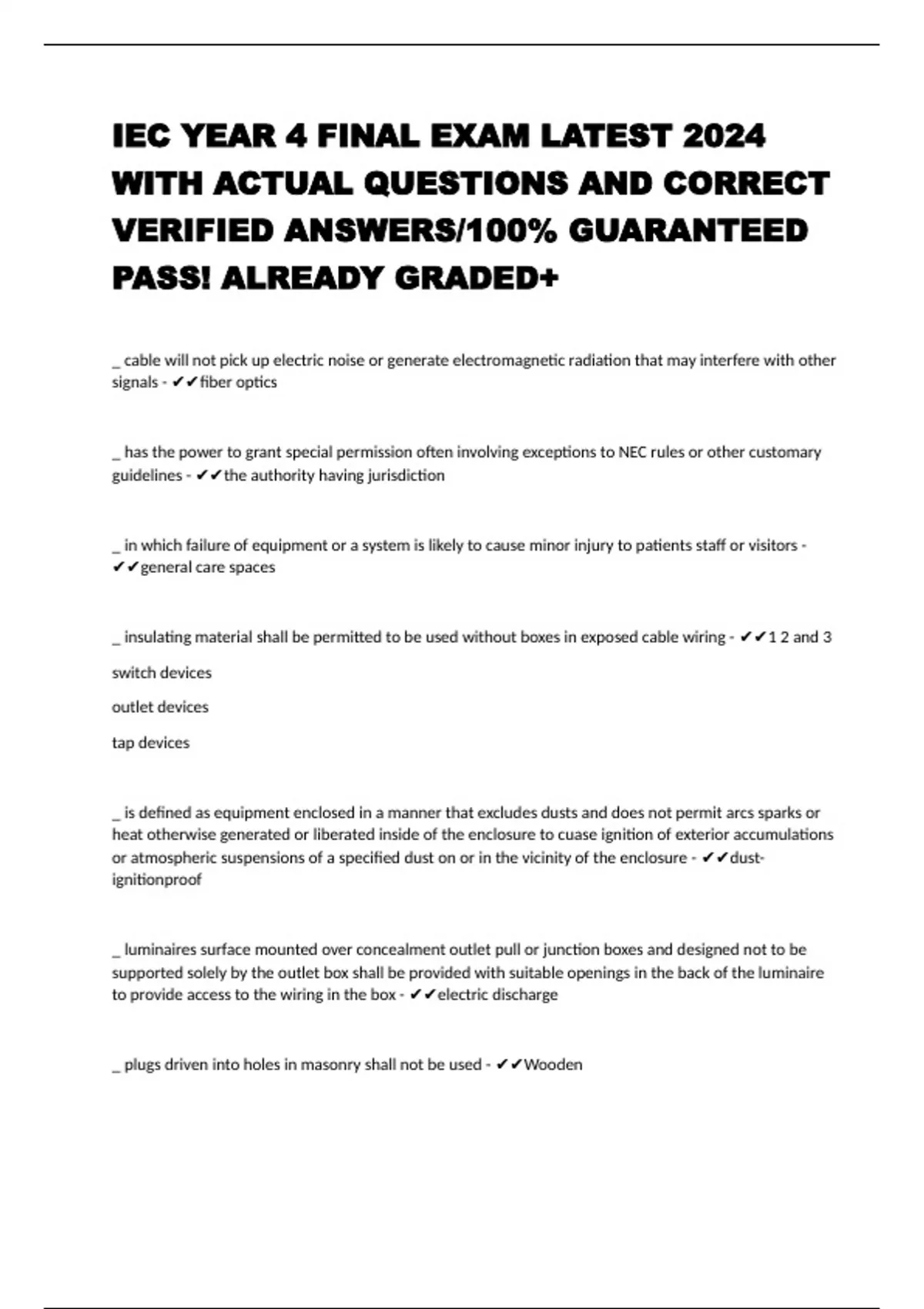 IEC YEAR 4 FINAL EXAM LATEST 2024 WITH ACTUAL QUESTIONS AND CORRECT VERIFIED ANSWERS/100% GUARANTEED PASS! ALREADY GRADED+

_ cable will not pick up electric noise or generate electromagnetic radiation that may interfere with other signals - ✔✔fiber optics

_ has the power to grant special permission often involving exceptions to NEC rules or other customary guidelines - ✔✔the authority having jurisdiction

_ in which failure of equipment or a system is likely to cause minor injury to patients staff or visitors - ✔✔general care spaces

_ insulating material shall be permitted to be used without boxes in exposed cable wiring - ✔✔1 2 and 3

switch devices

outlet devices

tap devices

_ is defined as equipment enclosed in a manner that excludes dusts and does not permit arcs sparks or heat otherwise generated or liberated inside of the enclosure to cuase ignition of exterior accumulations or atmospheric suspensions of a specified dust on or in the vicinity of the enclosure - ✔✔dust-ignitionproof

_ luminaires surface mounted over concealment outlet pull or junction boxes and designed not to be supported solely by the outlet box shall be provided with suitable openings in the back of the luminaire to provide access to the wiring in the box - ✔✔electric discharge

_ plugs driven into holes in masonry shall not be used - ✔✔Wooden